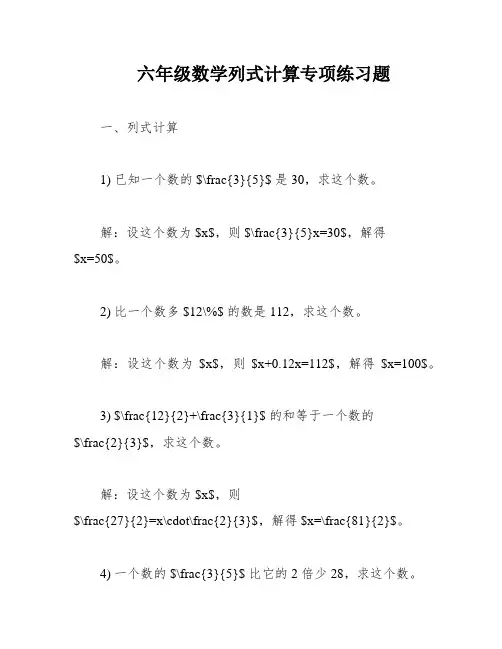 六年级数学列式计算专项练习题

一、列式计算

1) 已知一个数的 $\frac{3}{5}$ 是 30，求这个数。

解：设这个数为 $x$，则 $\frac{3}{5}x=30$，解得 $x=50$。

2) 比一个数多 $12\%$ 的数是 112，求这个数。

解：设这个数为 $x$，则 $x+0.12x=112$，解得 $x=100$。

3) $\frac{12}{2}+\frac{3}{1}$ 的和等于一个数的 $\frac{2}{3}$，求这个数。

解：设这个数为 $x$，则 $\frac{27}{2}=x\cdot\frac{2}{3}$，解得 $x=\frac{81}{2}$。

4) 一个数的 $\frac{3}{5}$ 比它的 2 倍少 28，求这个数。